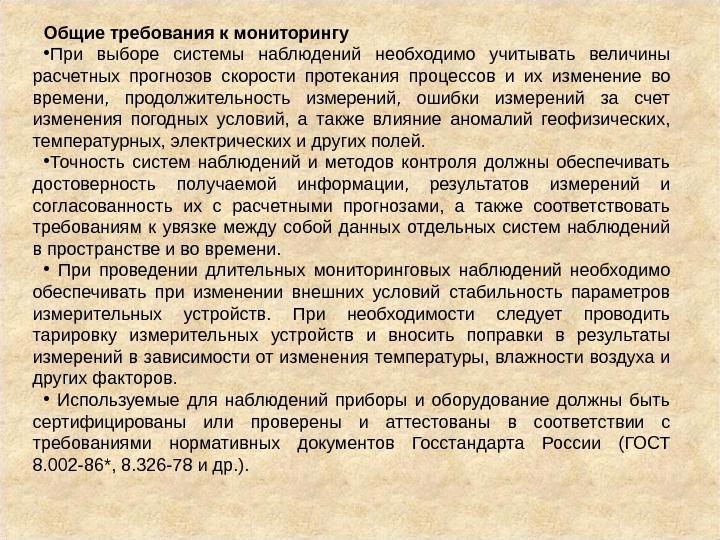 Общие требования к мониторингу

• При выборе системы наблюдений необходимо учитывать величины расчетных прогнозов скорости протекания процессов и их изменение во времени, продолжительность измерений, ошибки измерений за счет изменения погодных условий, а также влияние аномалий геофизических, температурных, электрических и других полей.

• Точность систем наблюдений и методов контроля должны обеспечивать достоверность получаемой информации, результатов измерений и согласованность их с расчетными прогнозами, а также соответствовать требованиям к увязке между собой данных отдельных систем наблюдений в пространстве и во времени.

• При проведении длительных мониторинговых наблюдений необходимо обеспечивать при изменении внешних условий стабильность параметров измерительных устройств. При необходимости следует проводить тарировку измерительных устройств и вносить поправки в результаты измерений в зависимости от изменения температуры, влажности воздуха и других факторов.

• Используемые для наблюдений приборы и оборудование должны быть сертифицированы или проверены и аттестованы в соответствии с требованиями нормативных документов Госстандарта России (ГОСТ 8.002-86*, 8.326-78 и др.).